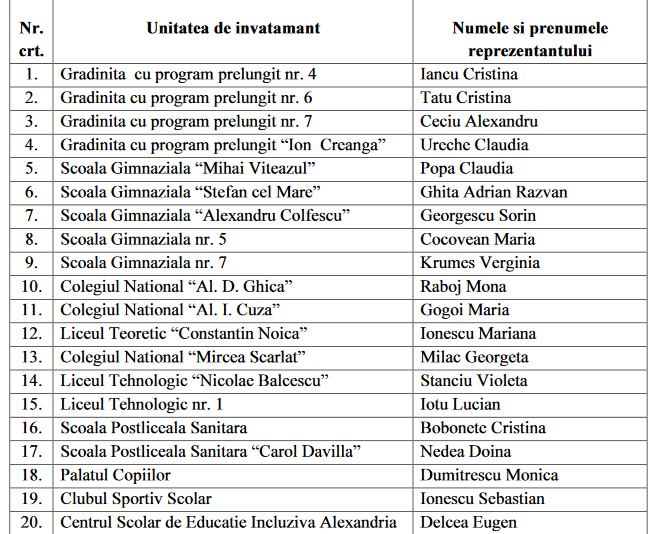 | Nr. crt. | Unitatea de invatamant | Numele si prenumele reprezentantului |
|---|---|---|
| 1. | Gradinita cu program prelungit nr. 4 | Iancu Cristina |
| 2. | Gradinita cu program prelungit nr. 6 | Tatu Cristina |
| 3. | Gradinita cu program prelungit nr. 7 | Ceciu Alexandru |
| 4. | Gradinita cu program prelungit “Ion Creanga” | Ureche Claudia |
| 5. | Scoala Gimnaziala “Mihai Viteazul” | Popa Claudia |
| 6. | Scoala Gimnaziala “Stefan cel Mare” | Ghita Adrian Razvan |
| 7. | Scoala Gimnaziala “Alexandru Colfescu” | Georgescu Sorin |
| 8. | Scoala Gimnaziala nr. 5 | Cocovean Maria |
| 9. | Scoala Gimnaziala nr. 7 | Krumes Verginia |
| 10. | Colegiul National “Al. D. Ghica” | Raboj Mona |
| 11. | Colegiul National “Al. I. Cuza” | Gogoi Maria |
| 12. | Liceul Teoretic “Constantin Noica” | Ionescu Mariana |
| 13. | Colegiul National “Mircea Scarlat” | Milac Georgeta |
| 14. | Liceul Tehnologic “Nicolae Balcescu” | Stanciu Violeta |
| 15. | Liceul Tehnologic nr. 1 | Iotu Lucian |
| 16. | Scoala Postliceala Sanitara | Bobonete Cristina |
| 17. | Scoala Postliceala Sanitara “Carol Davilla” | Nedea Doina |
| 18. | Palatul Copiilor | Dumitrescu Monica |
| 19. | Clubul Sportiv Scolar | Ionescu Sebastian |
| 20. | Centrul Scolar de Educatie Incluziva Alexandria | Delcea Eugen |